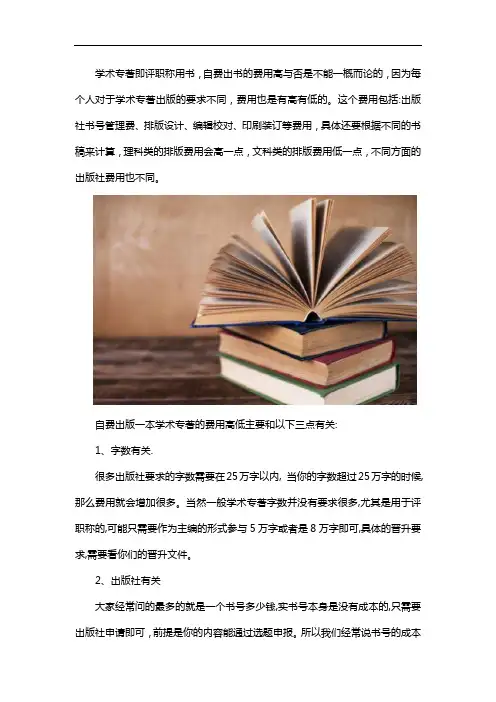 学术专著即评职称用书，自费出书的费用高与否是不能一概而论的，因为每个人对于学术专著出版的要求不同，费用也是有高有低的。这个费用包括:出版社书号管理费、排版设计、编辑校对、印刷装订等费用，具体还要根据不同的书稿来计算，理科类的排版费用会高一点，文科类的排版费用低一点，不同方面的出版社费用也不同。

自费出版一本学术专著的费用高低主要和以下三点有关:

1、字数有关.

很多出版社要求的字数需要在25万字以内，当你的字数超过25万字的时候，那么费用就会增加很多。当然一般学术专著字数并没有要求很多,尤其是用于评职称的,可能只需要作为主编的形式参与5万字或者是8万字即可,具体的晋升要求,需要看你们的晋升文件。

2、出版社有关

大家经常问的最多的就是一个书号多少钱,实书号本身是没有成本的,只需要出版社申请即可，前提是你的内容能通过选题申报。所以我们经常说书号的成本